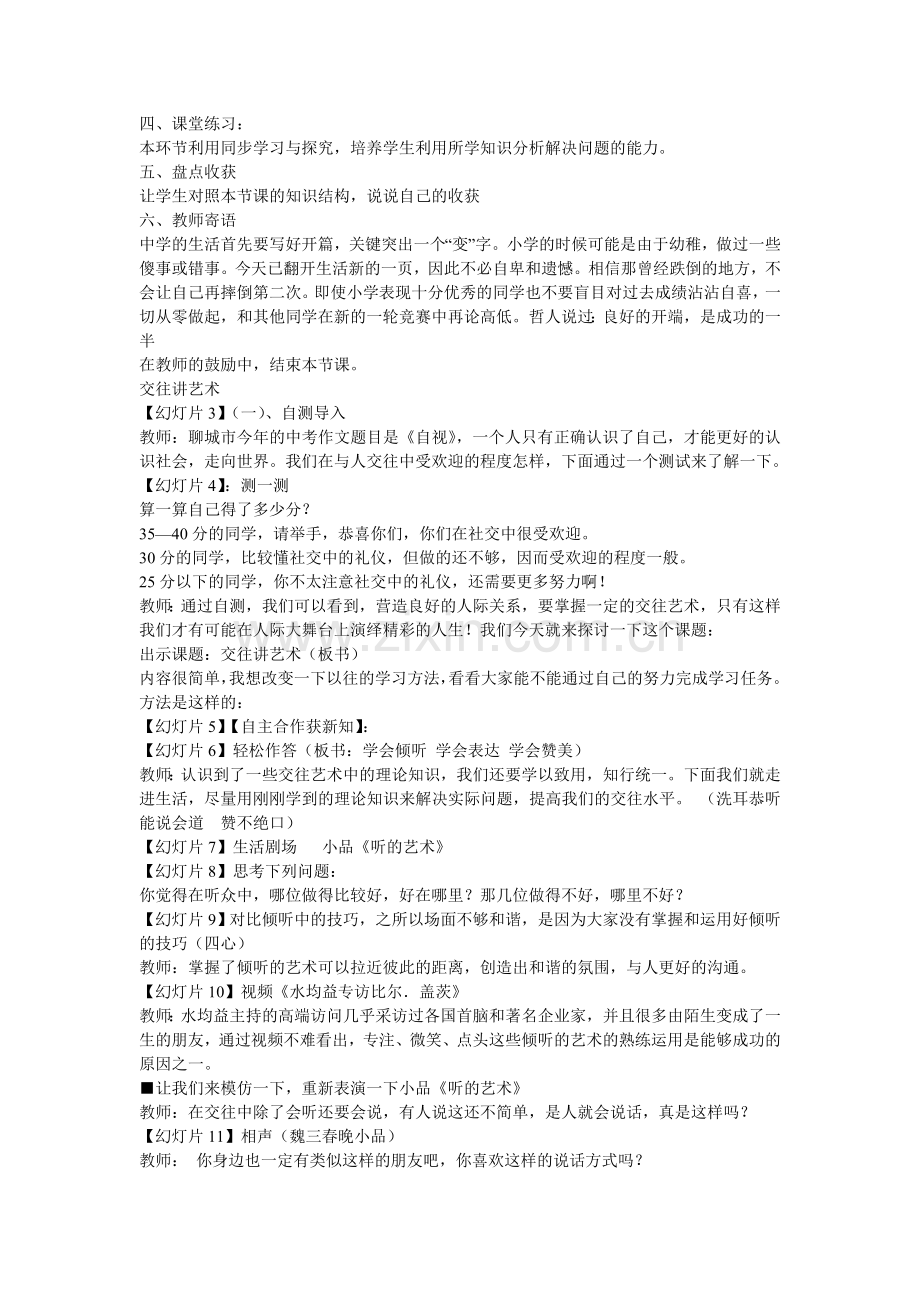 四、课堂练习：
本环节利用同步学习与探究，培养学生利用所学知识分析解决问题的能力。
五、盘点收获
让学生对照本节课的知识结构，说说自己的收获
六、教师寄语
中学的生活首先要写好开篇，关键突出一个“变”字。小学的时候可能是由于幼稚，做过一些傻事或错事。今天已翻开生活新的一页，因此不必自卑和遗憾。相信那曾经跌倒的地方，不会让自己再摔倒第二次。即使小学表现十分优秀的同学也不要盲目对过去成绩沾沾自喜，一切从零做起，和其他同学在新的一轮竞赛中再论高低。哲人说过：良好的开端，是成功的一半
在教师的鼓励中，结束本节课。
交往讲艺术
【幻灯片3】(一)、自测导入
教师：聊城市今年的中考作文题目是《自视》，一个人只有正确认识了自己，才能更好的认识社会，走向世界。我们在与人交往中受欢迎的程度怎样，下面通过一个测试来了解一下。
【幻灯片4】：测一测
算一算自己得了多少分？
35—40分的同学，请举手，恭喜你们，你们在社交中很受欢迎。
30分的同学，比较懂社交中的礼仪，但做的还不够，因而受欢迎的程度一般。
25分以下的同学，你不太注意社交中的礼仪，还需要更多努力啊！
教师：通过自测，我们可以看到，营造良好的人际关系，要掌握一定的交往艺术，只有这样我们才有可能在人际大舞台上演绎精彩的人生！我们今天就来探讨一下这个课题：
出示课题：交往讲艺术（板书）
内容很简单，我想改变一下以往的学习方法，看看大家能不能通过自己的努力完成学习任务。方法是这样的：
【幻灯片5】【自主合作获新知】：
【幻灯片6】轻松作答（板书：学会倾听 学会表达 学会赞美）
教师：认识到了一些交往艺术中的理论知识，我们还要学以致用，知行统一。下面我们就走进生活，尽量用刚刚学到的理论知识来解决实际问题，提高我们的交往水平。 （洗耳恭听 能说会道 赞不绝口）
【幻灯片7】生活剧场 小品《听的艺术》
【幻灯片8】思考下列问题：
你觉得在听众中，哪位做得比较好，好在哪里？那几位做得不好，哪里不好？
【幻灯片9】对比倾听中的技巧，之所以场面不够和谐，是因为大家没有掌握和运用好倾听的技巧（四心）
教师：掌握了倾听的艺术可以拉近彼此的距离，创造出和谐的氛围，与人更好的沟通。
【幻灯片10】视频《水均益专访比尔．盖茨》
教师：水均益主持的高端访问几乎采访过各国首脑和著名企业家，并且很多由陌生变成了一生的朋友，通过视频不难看出，专注、微笑、点头这些倾听的艺术的熟练运用是能够成功的原因之一。
■让我们来模仿一下，重新表演一下小品《听的艺术》
教师：在交往中除了会听还要会说，有人说这还不简单，是人就会说话，真是这样吗？
【幻灯片11】相声（魏三春晚小品）
教师： 你身边也一定有类似这样的朋友吧，你喜欢这样的说话方式吗？

www.zixin.com.cn